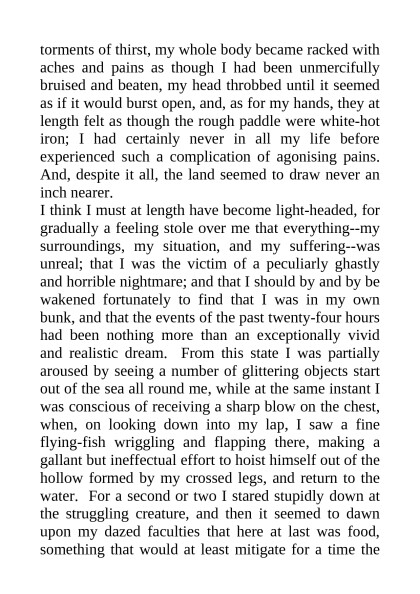 torments of thirst, my whole body became racked with aches and pains as though I had been unmercifully bruised and beaten, my head throbbed until it seemed as if it would burst open, and, as for my hands, they at length felt as though the rough paddle were white-hot iron; I had certainly never in all my life before experienced such a complication of agonising pains. And, despite it all, the land seemed to draw never an inch nearer.
I think I must at length have become light-headed, for gradually a feeling stole over me that everything--my surroundings, my situation, and my suffering--was unreal; that I was the victim of a peculiarly ghastly and horrible nightmare; and that I should by and by be wakened fortunately to find that I was in my own bunk, and that the events of the past twenty-four hours had been nothing more than an exceptionally vivid and realistic dream. From this state I was partially aroused by seeing a number of glittering objects start out of the sea all round me, while at the same instant I was conscious of receiving a sharp blow on the chest, when, on looking down into my lap, I saw a fine flying-fish wriggling and flapping there, making a gallant but ineffectual effort to hoist himself out of the hollow formed by my crossed legs, and return to the water. For a second or two I stared stupidly down at the struggling creature, and then it seemed to dawn upon my dazed faculties that here at last was food, something that would at least mitigate for a time the